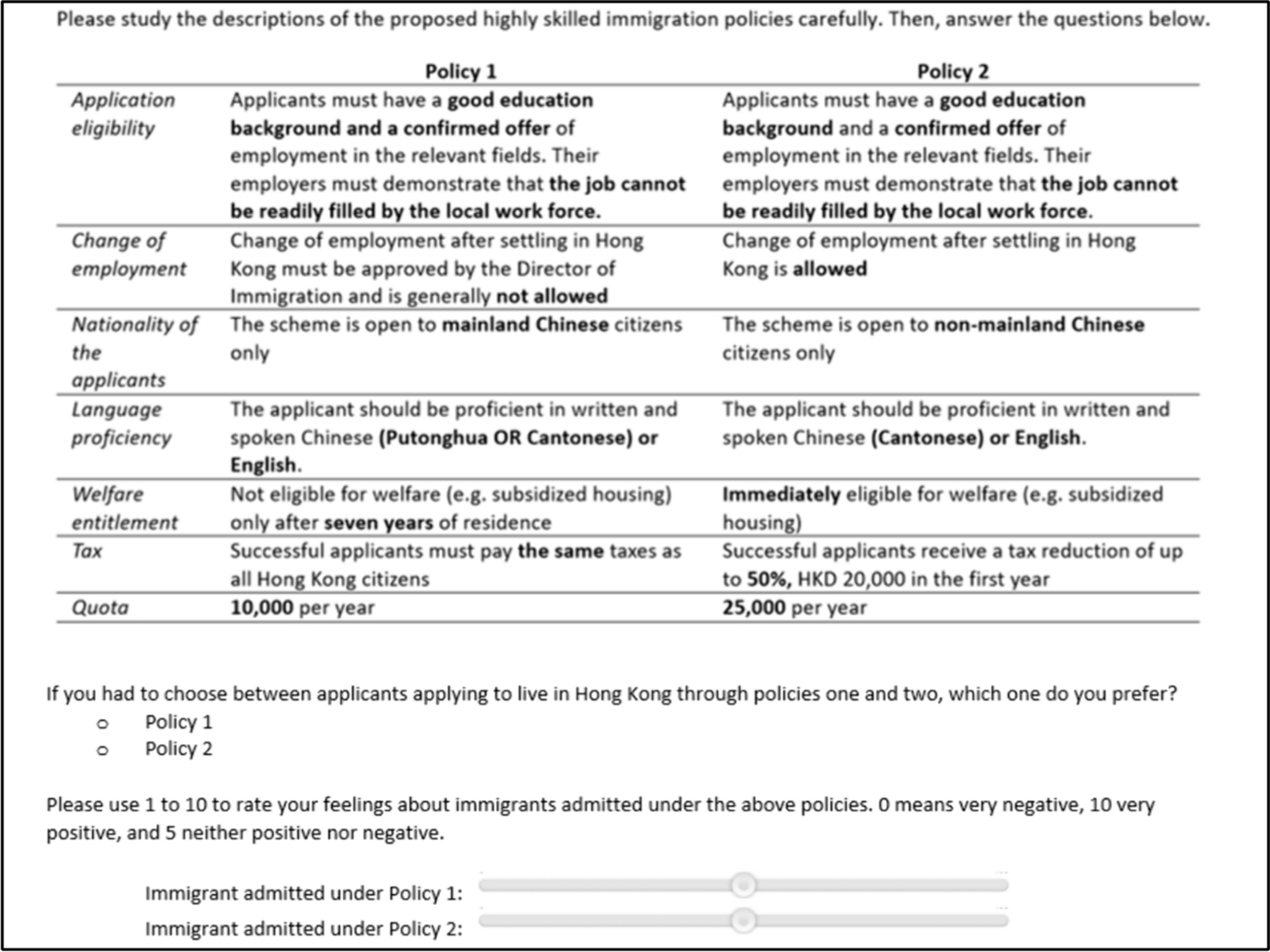 Please study the descriptions of the proposed highly skilled immigration policies carefully. Then, answer the questions below.

| | Policy 1 | Policy 2 |
|---|---|---|
| Application eligibility | Applicants must have a good education background and a confirmed offer of employment in the relevant fields. Their employers must demonstrate that the job cannot be readily filled by the local work force. | Applicants must have a good education background and a confirmed offer of employment in the relevant fields. Their employers must demonstrate that the job cannot be readily filled by the local work force. |
| Change of employment | Change of employment after settling in Hong Kong must be approved by the Director of Immigration and is generally not allowed | Change of employment after settling in Hong Kong is allowed |
| Nationality of the applicants | The scheme is open to mainland Chinese citizens only | The scheme is open to non-mainland Chinese citizens only |
| Language proficiency | The applicant should be proficient in written and spoken Chinese (Putonghua OR Cantonese) or English. | The applicant should be proficient in written and spoken Chinese (Cantonese) or English. |
| Welfare entitlement | Not eligible for welfare (e.g. subsidized housing) only after seven years of residence | Immediately eligible for welfare (e.g. subsidized housing) |
| Tax | Successful applicants must pay the same taxes as all Hong Kong citizens | Successful applicants receive a tax reduction of up to 50%, HKD 20,000 in the first year |
| Quota | 10,000 per year | 25,000 per year |

If you had to choose between applicants applying to live in Hong Kong through policies one and two, which one do you prefer?
o Policy 1
o Policy 2

Please use 1 to 10 to rate your feelings about immigrants admitted under the above policies. 0 means very negative, 10 very positive, and 5 neither positive nor negative.

Immigrant admitted under Policy 1:
Immigrant admitted under Policy 2: